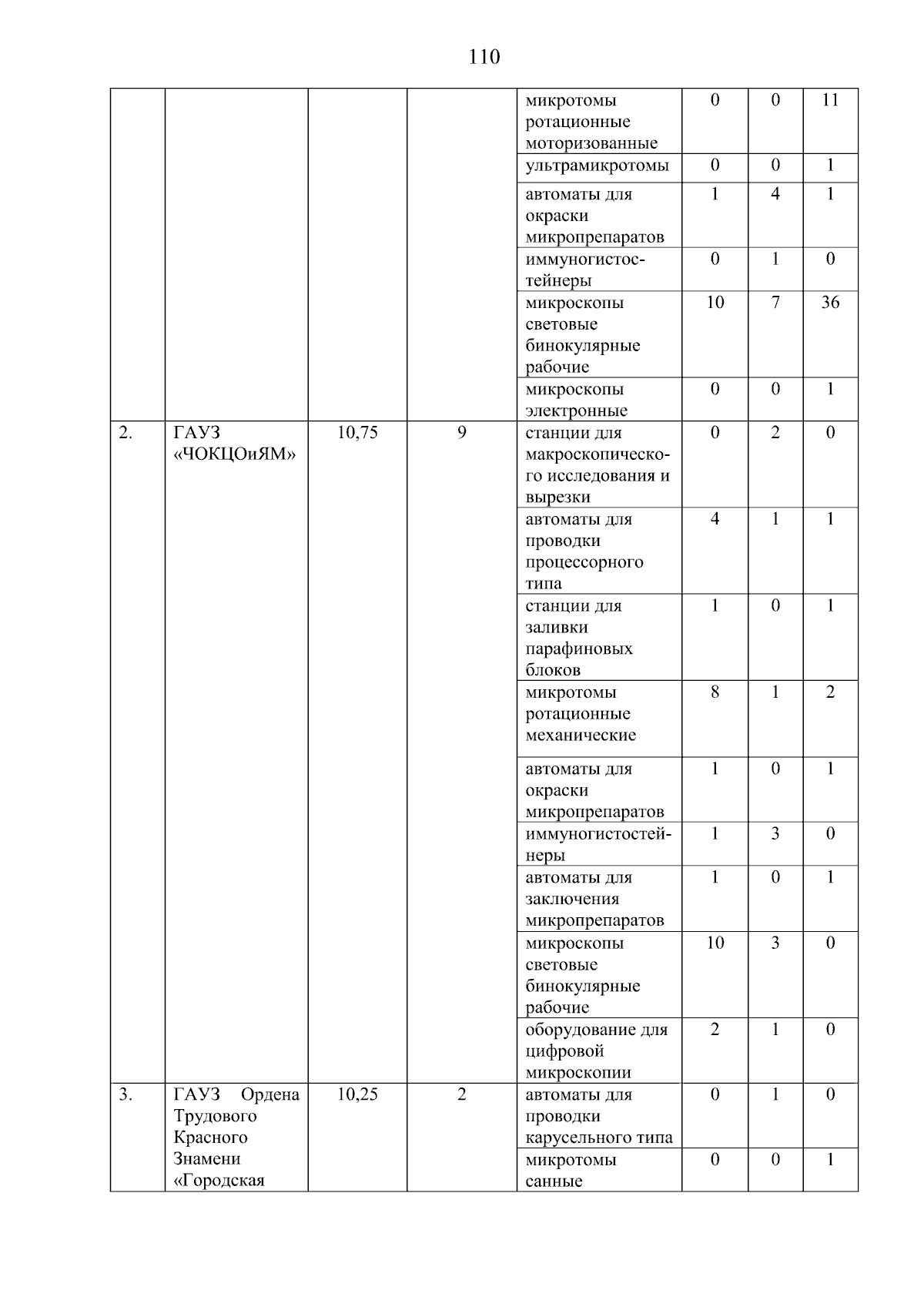 110

| | | | | | | | |
|---|---|---|---|---|---|---|---|
| | | | | микротомы ротационные моторизованные | 0 | 0 | 11 |
| | | | | ультрамикротомы | 0 | 0 | 1 |
| | | | | автоматы для окраски микропрепаратов | 1 | 4 | 1 |
| | | | | иммуногистостейнеры | 0 | 1 | 0 |
| | | | | микроскопы световые бинокулярные рабочие | 10 | 7 | 36 |
| | | | | микроскопы электронные | 0 | 0 | 1 |
| 2. | ГАУЗ «ЧОКЦОиЯМ» | 10,75 | 9 | станции для макроскопического исследования и вырезки | 0 | 2 | 0 |
| | | | | автоматы для проводки процессорного типа | 4 | 1 | 1 |
| | | | | станции для заливки парафиновых блоков | 1 | 0 | 1 |
| | | | | микротомы ротационные механические | 8 | 1 | 2 |
| | | | | автоматы для окраски микропрепаратов | 1 | 0 | 1 |
| | | | | иммуногистостейнеры | 1 | 3 | 0 |
| | | | | автоматы для заключения микропрепаратов | 1 | 0 | 1 |
| | | | | микроскопы световые бинокулярные рабочие | 10 | 3 | 0 |
| | | | | оборудование для цифровой микроскопии | 2 | 1 | 0 |
| 3. | ГАУЗ Ордена Трудового Красного Знамени «Городская | 10,25 | 2 | автоматы для проводки карусельного типа | 0 | 1 | 0 |
| | | | | микротомы санные | 0 | 0 | 1 |